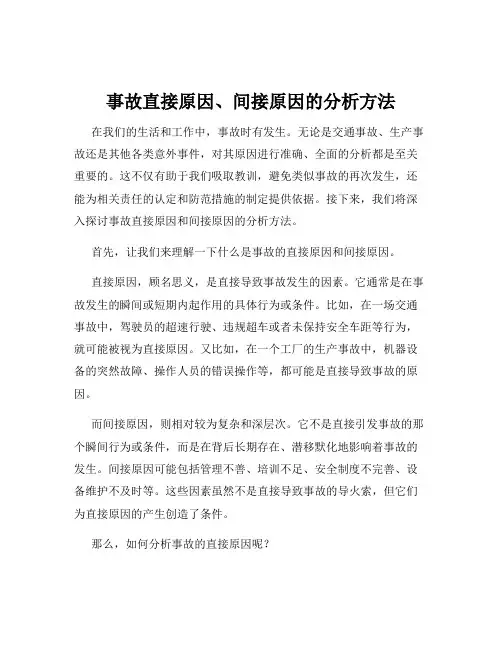 事故直接原因、间接原因的分析方法

在我们的生活和工作中，事故时有发生。无论是交通事故、生产事故还是其他各类意外事件，对其原因进行准确、全面的分析都是至关重要的。这不仅有助于我们吸取教训，避免类似事故的再次发生，还能为相关责任的认定和防范措施的制定提供依据。接下来，我们将深入探讨事故直接原因和间接原因的分析方法。

首先，让我们来理解一下什么是事故的直接原因和间接原因。

直接原因，顾名思义，是直接导致事故发生的因素。它通常是在事故发生的瞬间或短期内起作用的具体行为或条件。比如，在一场交通事故中，驾驶员的超速行驶、违规超车或者未保持安全车距等行为，就可能被视为直接原因。又比如，在一个工厂的生产事故中，机器设备的突然故障、操作人员的错误操作等，都可能是直接导致事故的原因。

而间接原因，则相对较为复杂和深层次。它不是直接引发事故的那个瞬间行为或条件，而是在背后长期存在、潜移默化地影响着事故的发生。间接原因可能包括管理不善、培训不足、安全制度不完善、设备维护不及时等。这些因素虽然不是直接导致事故的导火索，但它们为直接原因的产生创造了条件。

那么，如何分析事故的直接原因呢？